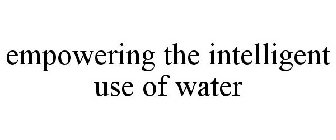 empowering the intelligent use of water